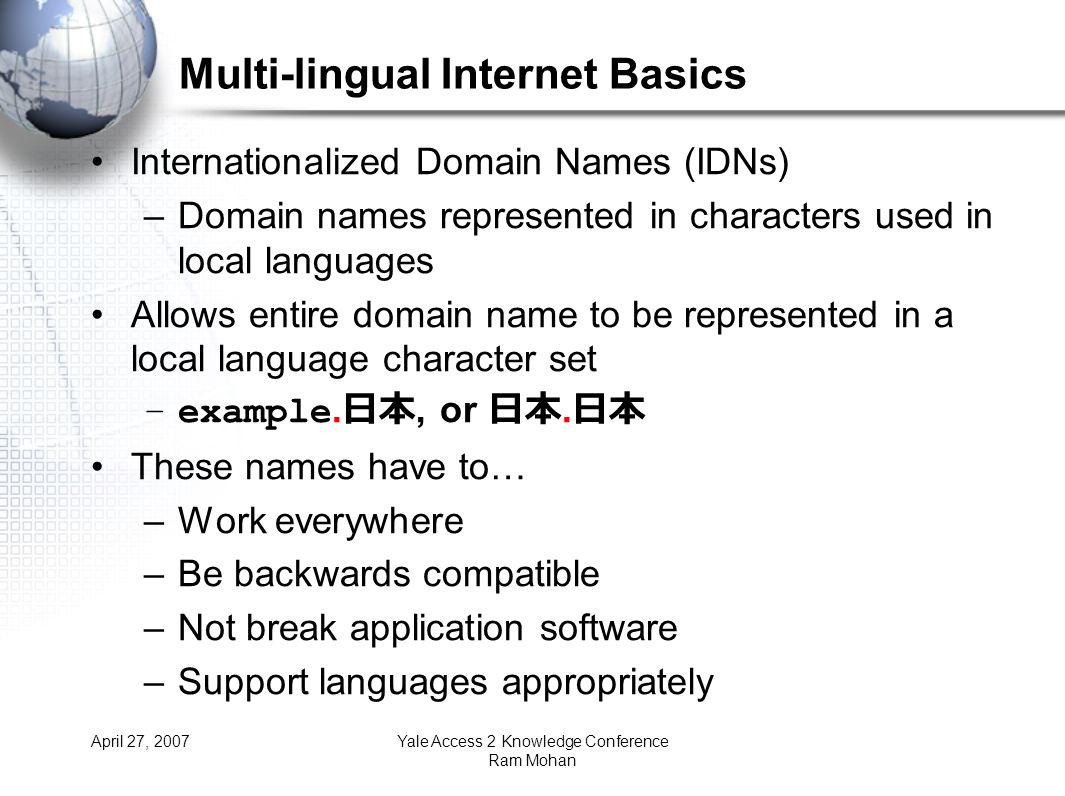 Multi-lingual Internet Basics

• Internationalized Domain Names (IDNs)

– Domain names represented in characters used in local languages

• Allows entire domain name to be represented in a local language character set

– example.日本, or 日本.日本

• These names have to…

– Work everywhere

– Be backwards compatible

– Not break application software

– Support languages appropriately

April 27, 2007

Yale Access 2 Knowledge Conference
Ram Mohan